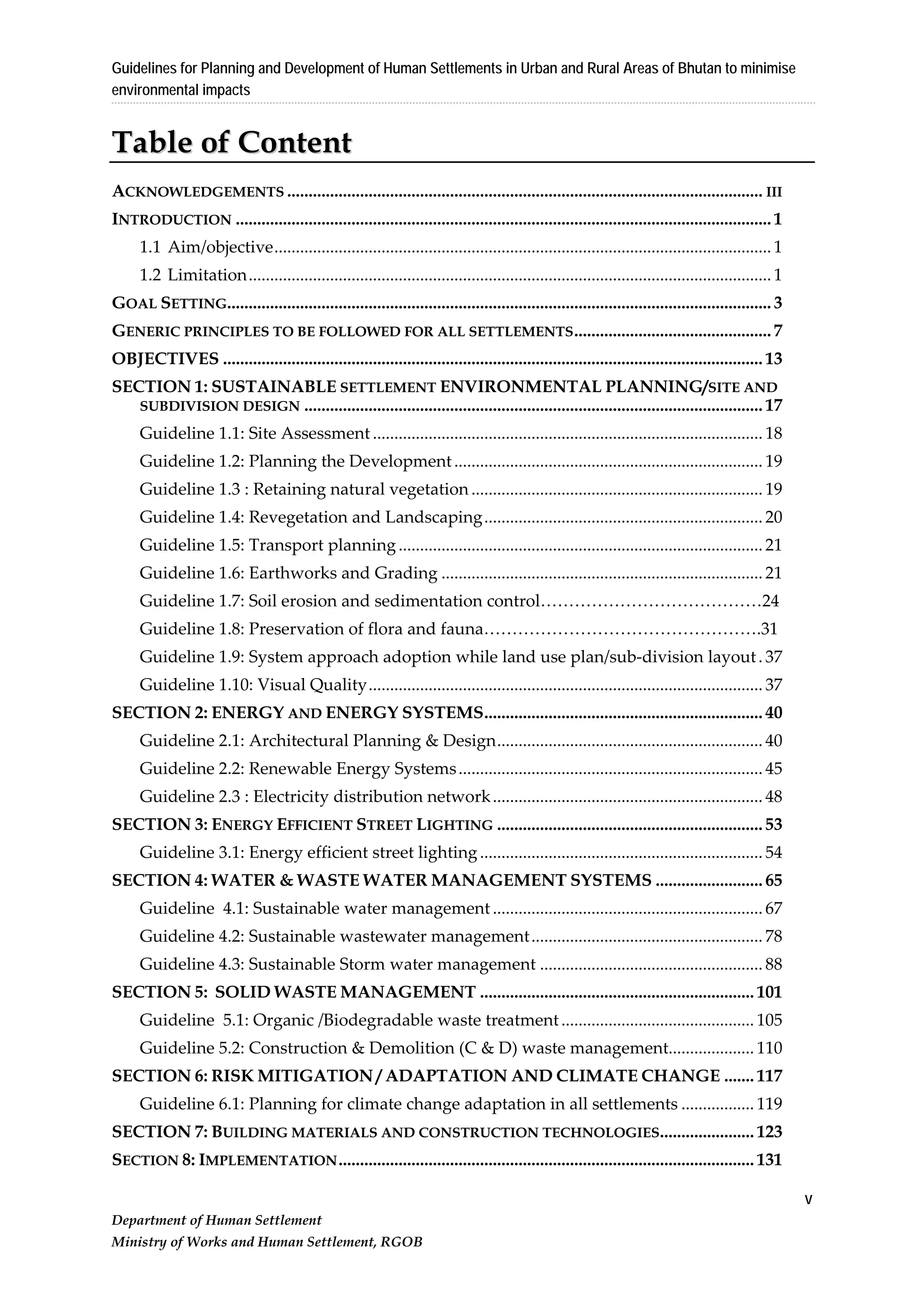 Guidelines for Planning and Development of Human Settlements in Urban and Rural Areas of Bhutan to minimise environmental impacts

Table of Content

ACKNOWLEDGEMENTS III
INTRODUCTION 1
1.1 Aim/objective 1
1.2 Limitation 1
GOAL SETTING 3
GENERIC PRINCIPLES TO BE FOLLOWED FOR ALL SETTLEMENTS 7
OBJECTIVES 13
SECTION 1: SUSTAINABLE SETTLEMENT ENVIRONMENTAL PLANNING/SITE AND SUBDIVISION DESIGN 17
Guideline 1.1: Site Assessment 18
Guideline 1.2: Planning the Development 19
Guideline 1.3 : Retaining natural vegetation 19
Guideline 1.4: Revegetation and Landscaping 20
Guideline 1.5: Transport planning 21
Guideline 1.6: Earthworks and Grading 21
Guideline 1.7: Soil erosion and sedimentation control 24
Guideline 1.8: Preservation of flora and fauna 31
Guideline 1.9: System approach adoption while land use plan/sub-division layout 37
Guideline 1.10: Visual Quality 37
SECTION 2: ENERGY AND ENERGY SYSTEMS 40
Guideline 2.1: Architectural Planning & Design 40
Guideline 2.2: Renewable Energy Systems 45
Guideline 2.3 : Electricity distribution network 48
SECTION 3: ENERGY EFFICIENT STREET LIGHTING 53
Guideline 3.1: Energy efficient street lighting 54
SECTION 4: WATER & WASTE WATER MANAGEMENT SYSTEMS 65
Guideline 4.1: Sustainable water management 67
Guideline 4.2: Sustainable wastewater management 78
Guideline 4.3: Sustainable Storm water management 88
SECTION 5: SOLID WASTE MANAGEMENT 101
Guideline 5.1: Organic /Biodegradable waste treatment 105
Guideline 5.2: Construction & Demolition (C & D) waste management 110
SECTION 6: RISK MITIGATION / ADAPTATION AND CLIMATE CHANGE 117
Guideline 6.1: Planning for climate change adaptation in all settlements 119
SECTION 7: BUILDING MATERIALS AND CONSTRUCTION TECHNOLOGIES 123
SECTION 8: IMPLEMENTATION 131

v

Department of Human Settlement
Ministry of Works and Human Settlement, RGOB